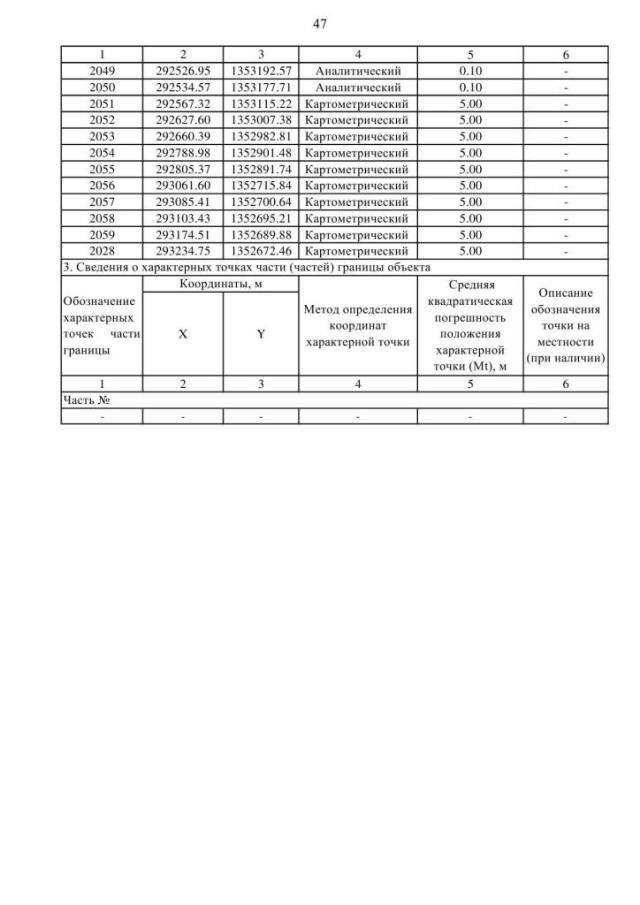 47

| 1 | 2 | 3 | 4 | 5 | 6 |
|---|---|---|---|---|---|
| 2049 | 292526.95 | 1353192.57 | Аналитический | 0.10 | - |
| 2050 | 292534.57 | 1353177.71 | Аналитический | 0.10 | - |
| 2051 | 292567.32 | 1353115.22 | Картометрический | 5.00 | - |
| 2052 | 292627.60 | 1353007.38 | Картометрический | 5.00 | - |
| 2053 | 292660.39 | 1352982.81 | Картометрический | 5.00 | - |
| 2054 | 292788.98 | 1352901.48 | Картометрический | 5.00 | - |
| 2055 | 292805.37 | 1352891.74 | Картометрический | 5.00 | - |
| 2056 | 293061.60 | 1352715.84 | Картометрический | 5.00 | - |
| 2057 | 293085.41 | 1352700.64 | Картометрический | 5.00 | - |
| 2058 | 293103.43 | 1352695.21 | Картометрический | 5.00 | - |
| 2059 | 293174.51 | 1352689.88 | Картометрический | 5.00 | - |
| 2028 | 293234.75 | 1352672.46 | Картометрический | 5.00 | - |

3. Сведения о характерных точках части (частей) границы объекта

| Обозначение характерных точек части границы | Координаты, м X | Координаты, м Y | Метод определения координат характерной точки | Средняя квадратическая погрешность положения характерной точки (Mt), м | Описание обозначения точки на местности (при наличии) |
|---|---|---|---|---|---|
| 1 | 2 | 3 | 4 | 5 | 6 |
| Часть № | | | | | |
| - | - | - | - | - | - |